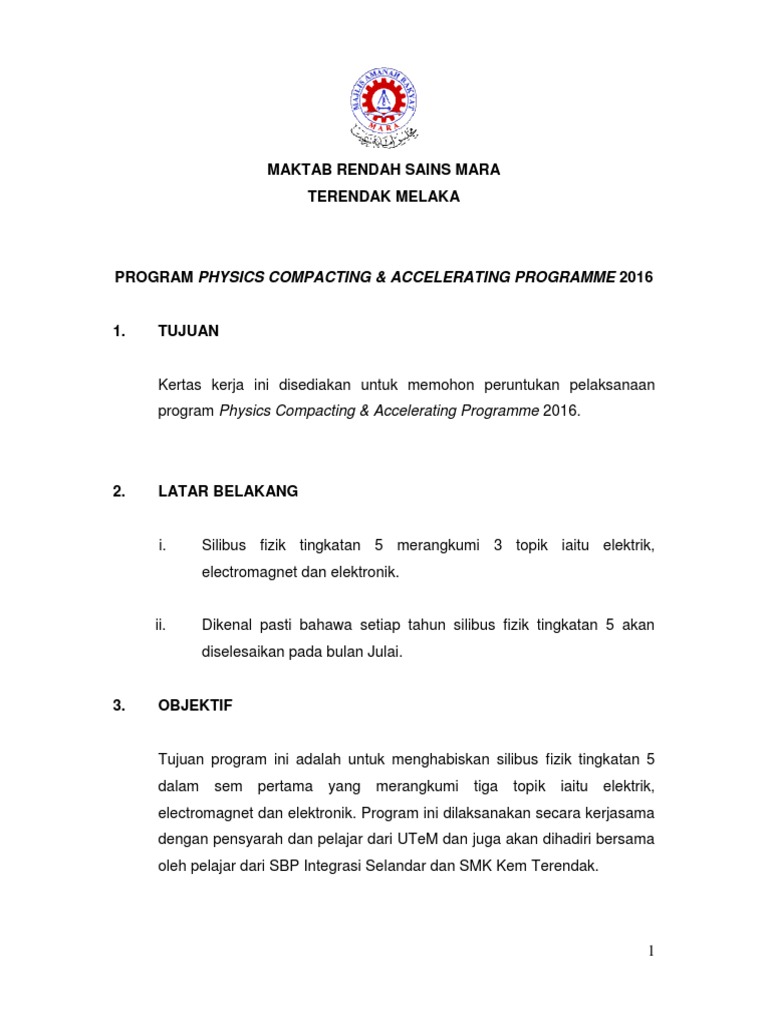 MAJLIS AMANAH RAKYAT
MARA

MAKTAB RENDAH SAINS MARA
TERENDAK MELAKA

PROGRAM PHYSICS COMPACTING & ACCELERATING PROGRAMME 2016

1. TUJUAN

Kertas kerja ini disediakan untuk memohon peruntukan pelaksanaan program Physics Compacting & Accelerating Programme 2016.

2. LATAR BELAKANG

i. Silibus fizik tingkatan 5 merangkumi 3 topik iaitu elektrik, electromagnet dan elektronik.

ii. Dikenal pasti bahawa setiap tahun silibus fizik tingkatan 5 akan diselesaikan pada bulan Julai.

3. OBJEKTIF

Tujuan program ini adalah untuk menghabiskan silibus fizik tingkatan 5 dalam sem pertama yang merangkumi tiga topik iaitu elektrik, electromagnet dan elektronik. Program ini dilaksanakan secara kerjasama dengan pensyarah dan pelajar dari UTeM dan juga akan dihadiri bersama oleh pelajar dari SBP Integrasi Selandar dan SMK Kem Terendak.

1